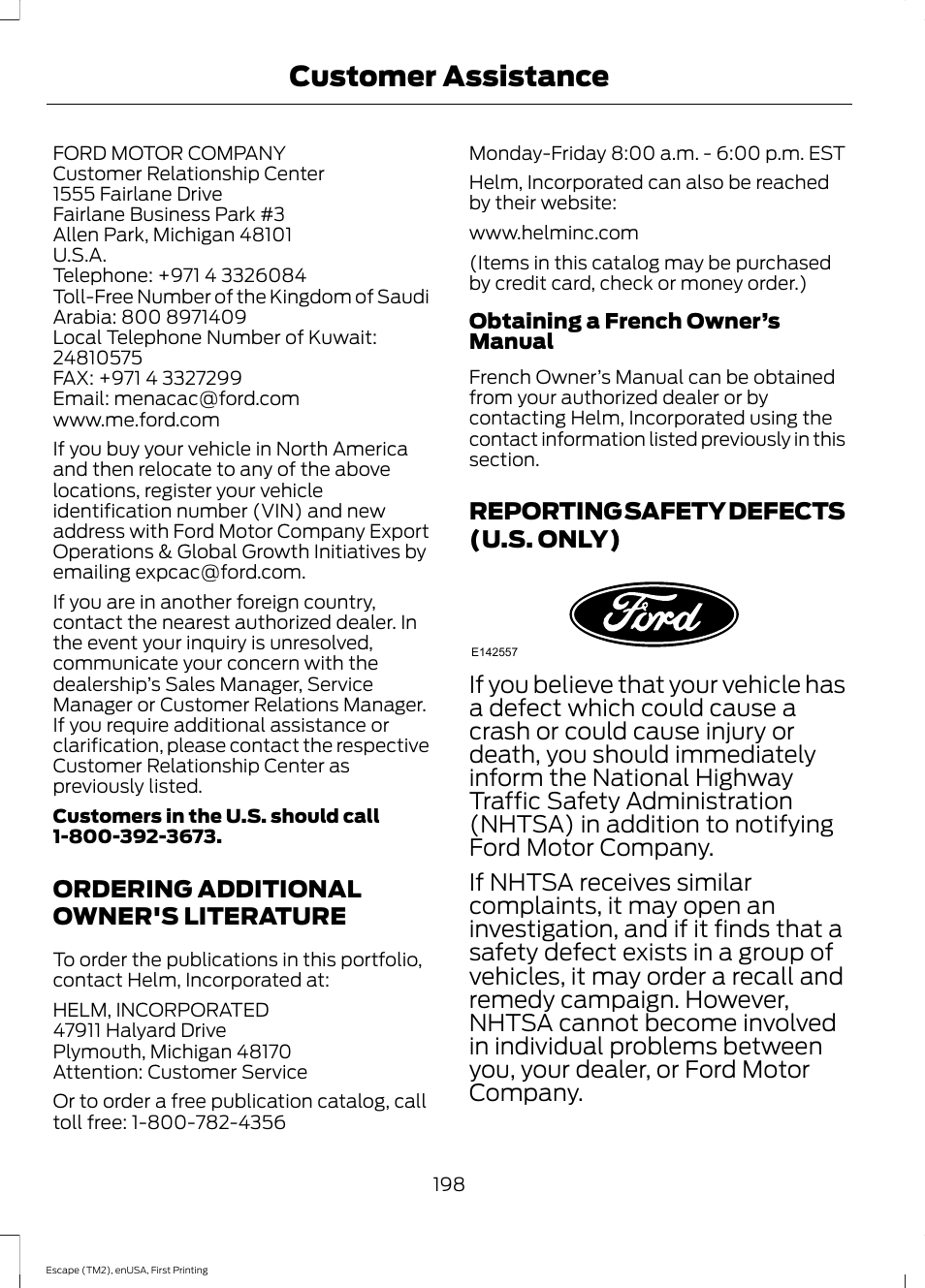 Customer Assistance

FORD MOTOR COMPANY
Customer Relationship Center
1555 Fairlane Drive
Fairlane Business Park #3
Allen Park, Michigan 48101
U.S.A.
Telephone: +971 4 3326084
Toll-Free Number of the Kingdom of Saudi Arabia: 800 8971409
Local Telephone Number of Kuwait: 24810575
FAX: +971 4 3327299
Email: menacac@ford.com
www.me.ford.com

If you buy your vehicle in North America and then relocate to any of the above locations, register your vehicle identification number (VIN) and new address with Ford Motor Company Export Operations & Global Growth Initiatives by emailing expcac@ford.com.

If you are in another foreign country, contact the nearest authorized dealer. In the event your inquiry is unresolved, communicate your concern with the dealership's Sales Manager, Service Manager or Customer Relations Manager. If you require additional assistance or clarification, please contact the respective Customer Relationship Center as previously listed.

Customers in the U.S. should call 1-800-392-3673.

ORDERING ADDITIONAL OWNER'S LITERATURE

To order the publications in this portfolio, contact Helm, Incorporated at:

HELM, INCORPORATED
47911 Halyard Drive
Plymouth, Michigan 48170
Attention: Customer Service

Or to order a free publication catalog, call toll free: 1-800-782-4356

Monday-Friday 8:00 a.m. - 6:00 p.m. EST

Helm, Incorporated can also be reached by their website:

www.helminc.com

(Items in this catalog may be purchased by credit card, check or money order.)

Obtaining a French Owner's Manual

French Owner's Manual can be obtained from your authorized dealer or by contacting Helm, Incorporated using the contact information listed previously in this section.

REPORTING SAFETY DEFECTS (U.S. ONLY)

Ford

E142557

If you believe that your vehicle has a defect which could cause a crash or could cause injury or death, you should immediately inform the National Highway Traffic Safety Administration (NHTSA) in addition to notifying Ford Motor Company.

If NHTSA receives similar complaints, it may open an investigation, and if it finds that a safety defect exists in a group of vehicles, it may order a recall and remedy campaign. However, NHTSA cannot become involved in individual problems between you, your dealer, or Ford Motor Company.

198

Escape (TM2), enUSA, First Printing